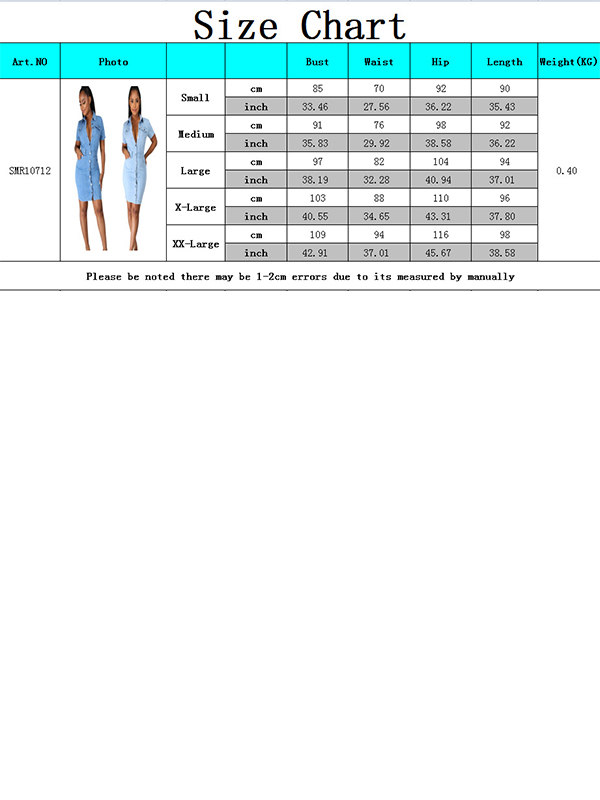 Size Chart

| Art.NO | Photo | | | Bust | Waist | Hip | Length | Weight(KG) |
|---|---|---|---|---|---|---|---|---|
| SMR10712 | | Small | cm | 85 | 70 | 92 | 90 | 0.40 |
| | | | inch | 33.46 | 27.56 | 36.22 | 35.43 | |
| | | Medium | cm | 91 | 76 | 98 | 92 | |
| | | | inch | 35.83 | 29.92 | 38.58 | 36.22 | |
| | | Large | cm | 97 | 82 | 104 | 94 | |
| | | | inch | 38.19 | 32.28 | 40.94 | 37.01 | |
| | | X-Large | cm | 103 | 88 | 110 | 96 | |
| | | | inch | 40.55 | 34.65 | 43.31 | 37.80 | |
| | | XX-Large | cm | 109 | 94 | 116 | 98 | |
| | | | inch | 42.91 | 37.01 | 45.67 | 38.58 | |

Please be noted there may be 1-2cm errors due to its measured by manually